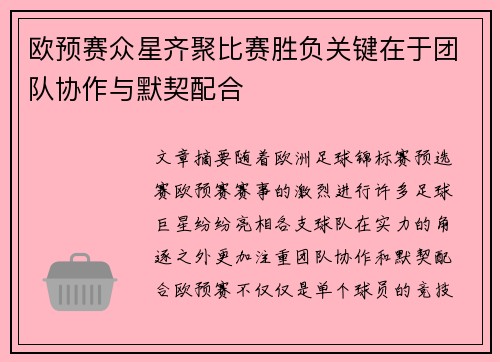 欧预赛众星齐聚比赛胜负关键在于团队协作与默契配合

文章摘要随着欧洲足球锦标赛预选赛欧预赛赛事的激烈进行许多足球巨星纷纷亮相各支球队在实力的角逐之外更加注重团队协作和默契配合欧预赛不仅仅是单个球员的竞技